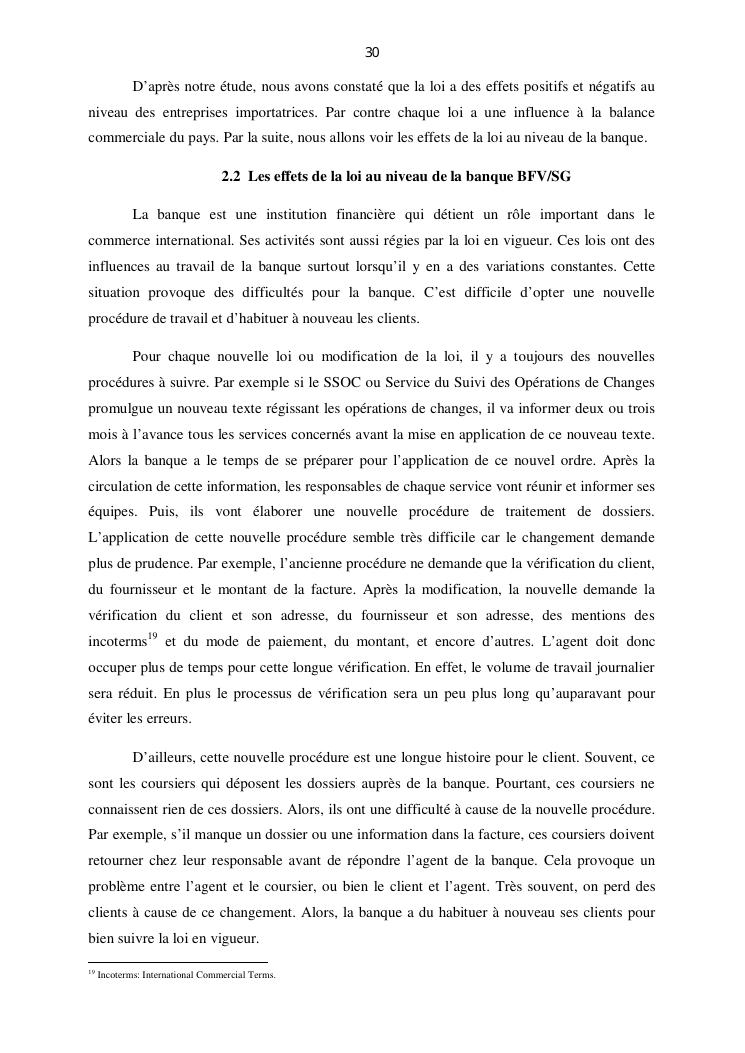 30

D'après notre étude, nous avons constaté que la loi a des effets positifs et négatifs au niveau des entreprises importatrices. Par contre chaque loi a une influence à la balance commerciale du pays. Par la suite, nous allons voir les effets de la loi au niveau de la banque.

2.2 Les effets de la loi au niveau de la banque BFV/SG

La banque est une institution financière qui détient un rôle important dans le commerce international. Ses activités sont aussi régies par la loi en vigueur. Ces lois ont des influences au travail de la banque surtout lorsqu'il y en a des variations constantes. Cette situation provoque des difficultés pour la banque. C'est difficile d'opter une nouvelle procédure de travail et d'habituer à nouveau les clients.

Pour chaque nouvelle loi ou modification de la loi, il y a toujours des nouvelles procédures à suivre. Par exemple si le SSOC ou Service du Suivi des Opérations de Changes promulgue un nouveau texte régissant les opérations de changes, il va informer deux ou trois mois à l'avance tous les services concernés avant la mise en application de ce nouveau texte. Alors la banque a le temps de se préparer pour l'application de ce nouvel ordre. Après la circulation de cette information, les responsables de chaque service vont réunir et informer ses équipes. Puis, ils vont élaborer une nouvelle procédure de traitement de dossiers. L'application de cette nouvelle procédure semble très difficile car le changement demande plus de prudence. Par exemple, l'ancienne procédure ne demande que la vérification du client, du fournisseur et le montant de la facture. Après la modification, la nouvelle demande la vérification du client et son adresse, du fournisseur et son adresse, des mentions des incoterms$^{19}$ et du mode de paiement, du montant, et encore d'autres. L'agent doit donc occuper plus de temps pour cette longue vérification. En effet, le volume de travail journalier sera réduit. En plus le processus de vérification sera un peu plus long qu'auparavant pour éviter les erreurs.

D'ailleurs, cette nouvelle procédure est une longue histoire pour le client. Souvent, ce sont les coursiers qui déposent les dossiers auprès de la banque. Pourtant, ces coursiers ne connaissent rien de ces dossiers. Alors, ils ont une difficulté à cause de la nouvelle procédure. Par exemple, s'il manque un dossier ou une information dans la facture, ces coursiers doivent retourner chez leur responsable avant de répondre l'agent de la banque. Cela provoque un problème entre l'agent et le coursier, ou bien le client et l'agent. Très souvent, on perd des clients à cause de ce changement. Alors, la banque a du habituer à nouveau ses clients pour bien suivre la loi en vigueur.

$^{19}$ Incoterms: International Commercial Terms.